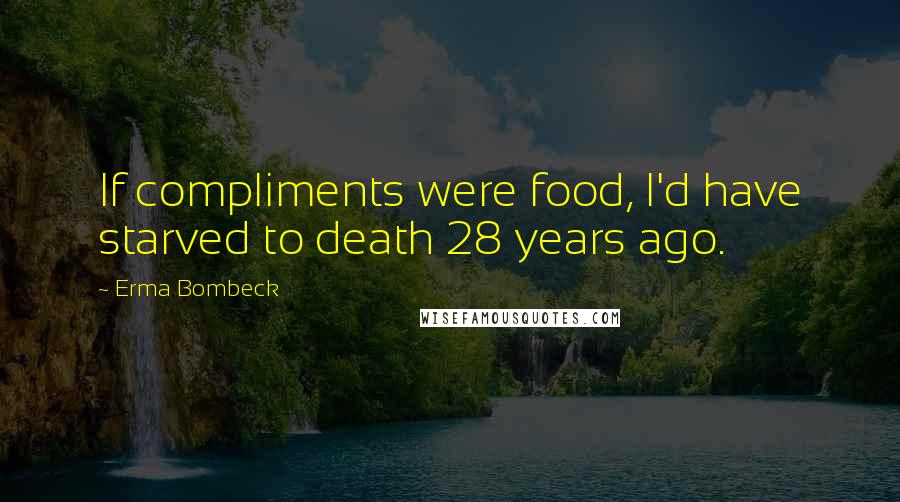 If compliments were food, I'd have starved to death 28 years ago.

- Erma Bombeck

WISEFAMOUSQUOTES.COM